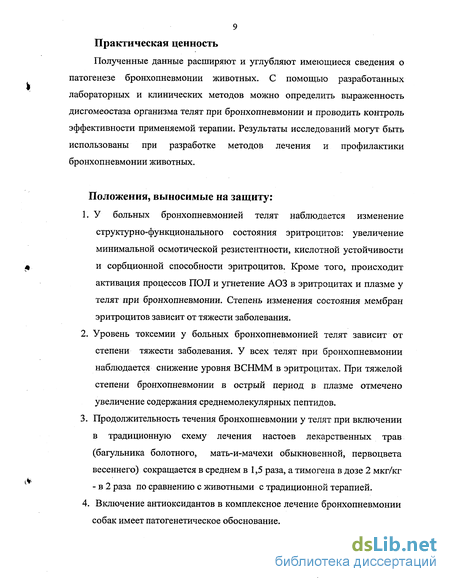 9

Практическая ценность

Полученные данные расширяют и углубляют имеющиеся сведения о патогенезе бронхопневмонии животных. С помощью разработанных лабораторных и клинических методов можно определить выраженность дисгомеостаза организма телят при бронхопневмонии и проводить контроль эффективности применяемой терапии. Результаты исследований могут быть использованы при разработке методов лечения и профилактики бронхопневмонии животных.

Положения, выносимые на защиту:

1. У больных бронхопневмонией телят наблюдается изменение структурно-функционального состояния эритроцитов: увеличение минимальной осмотической резистентности, кислотной устойчивости и сорбционной способности эритроцитов. Кроме того, происходит активация процессов ПОЛ и угнетение АОЗ в эритроцитах и плазме у телят при бронхопневмонии. Степень изменения состояния мембран эритроцитов зависит от тяжести заболевания.

2. Уровень токсемии у больных бронхопневмонией телят зависит от степени тяжести заболевания. У всех телят при бронхопневмонии наблюдается снижение уровня ВСНММ в эритроцитах. При тяжелой степени бронхопневмонии в острый период в плазме отмечено увеличение содержания среднемолекулярных пептидов.

3. Продолжительность течения бронхопневмонии у телят при включении в традиционную схему лечения настоев лекарственных трав (багульника болотного, мать-и-мачехи обыкновенной, первоцвета весеннего) сокращается в среднем в 1,5 раза, а тимогена в дозе 2 мкг/кг - в 2 раза по сравнению с животными с традиционной терапией.

4. Включение антиоксидантов в комплексное лечение бронхопневмонии собак имеет патогенетическое обоснование.

dsLib.net
библиотека диссертаций